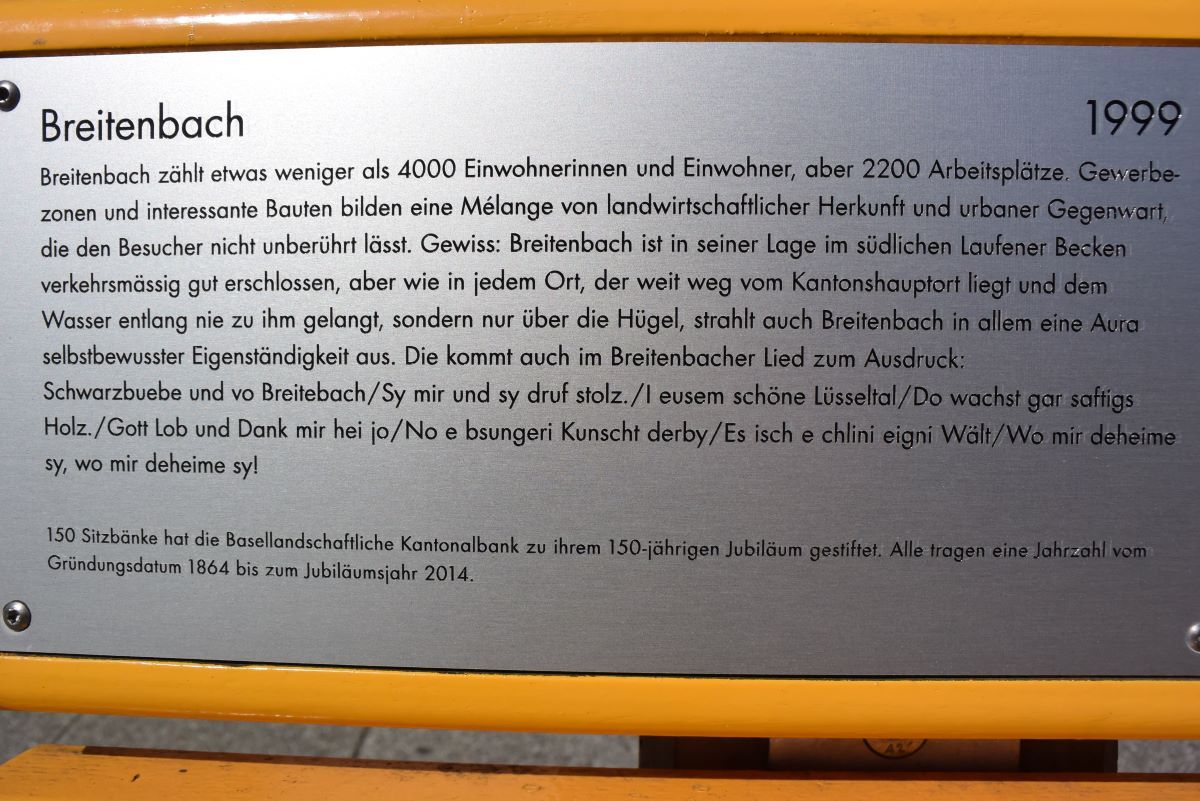 Breitenbach 1999

Breitenbach zählt etwas weniger als 4000 Einwohnerinnen und Einwohner, aber 2200 Arbeitsplätze. Gewerbezonen und interessante Bauten bilden eine Mélange von landwirtschaftlicher Herkunft und urbaner Gegenwart, die den Besucher nicht unberührt lässt. Gewiss: Breitenbach ist in seiner Lage im südlichen Laufener Becken verkehrsmässig gut erschlossen, aber wie in jedem Ort, der weit weg vom Kantonshauptort liegt und dem Wasser entlang nie zu ihm gelangt, sondern nur über die Hügel, strahlt auch Breitenbach in allem eine Aura selbstbewusster Eigenständigkeit aus. Die kommt auch im Breitenbacher Lied zum Ausdruck:
Schwarzbuebe und vo Breitebach/Sy mir und sy druf stolz./I eusem schöne Lüsseltal/Do wachst gar saftigs Holz./Gott Lob und Dank mir hei jo/No e bsungeri Kunscht derby/Es isch e chlini eigni Wält/Wo mir deheime sy, wo mir deheime sy!

150 Sitzbänke hat die Basellandschaftliche Kantonalbank zu ihrem 150-jährigen Jubiläum gestiftet. Alle tragen eine Jahrzahl vom Gründungsdatum 1864 bis zum Jubiläumsjahr 2014.